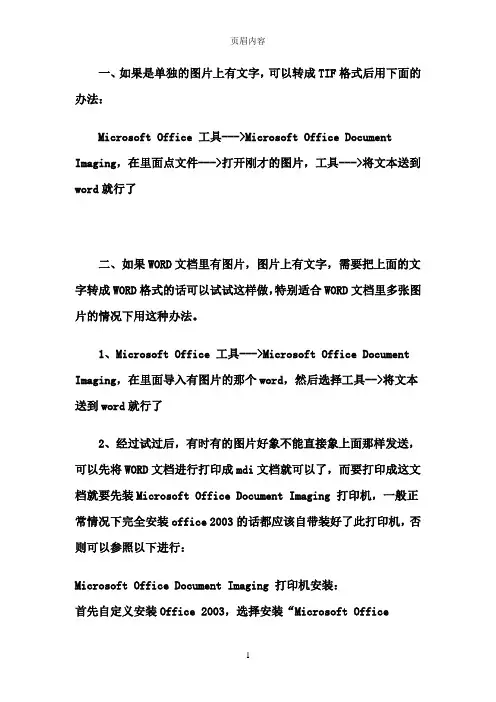 页眉内容

一、如果是单独的图片上有文字，可以转成TIF格式后用下面的办法：

Microsoft Office 工具--->Microsoft Office Document Imaging，在里面点文件--->打开刚才的图片，工具--->将文本送到word就行了

二、如果WORD文档里有图片，图片上有文字，需要把上面的文字转成WORD格式的话可以试试这样做，特别适合WORD文档里多张图片的情况下用这种办法。

1、Microsoft Office 工具--->Microsoft Office Document Imaging，在里面导入有图片的那个word，然后选择工具-->将文本送到word就行了

2、经过试过后，有时有的图片好象不能直接象上面那样发送，可以先将WORD文档进行打印成mdi文档就可以了，而要打印成这文档就要先装Microsoft Office Document Imaging 打印机，一般正常情况下完全安装office 2003的话都应该自带装好了此打印机，否则可以参照以下进行：

Microsoft Office Document Imaging 打印机安装：
首先自定义安装Office 2003，选择安装“Microsoft Office

1